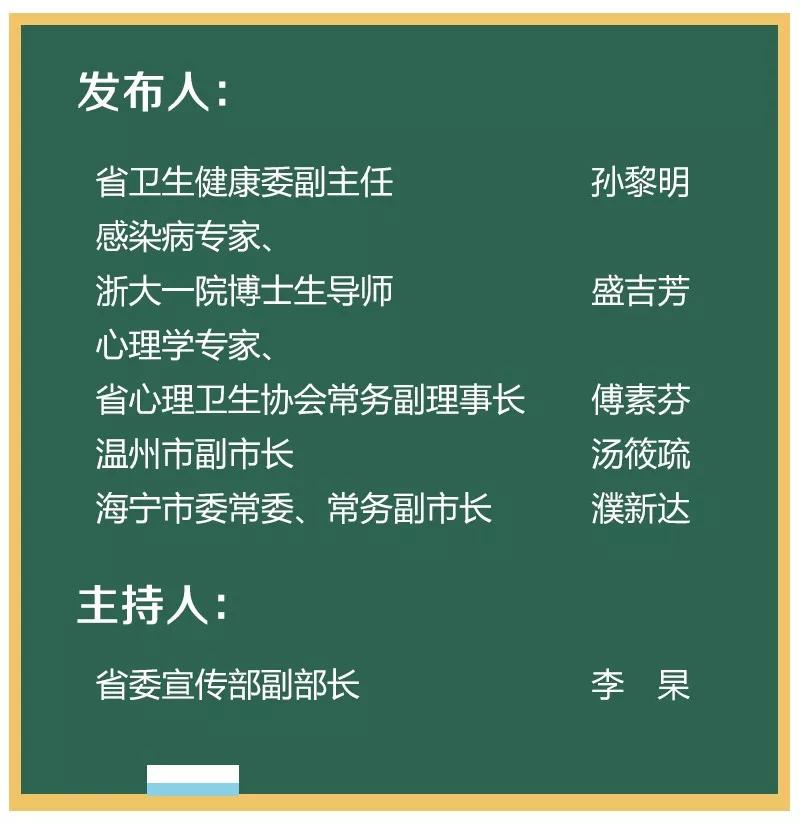 发布人：

省卫生健康委副主任 孙黎明
感染病专家、
浙大一院博士生导师 盛吉芳
心理学专家、
省心理卫生协会常务副理事长 傅素芬
温州市副市长 汤筱疏
海宁市委常委、常务副市长 濮新达

主持人：

省委宣传部副部长 李 杲